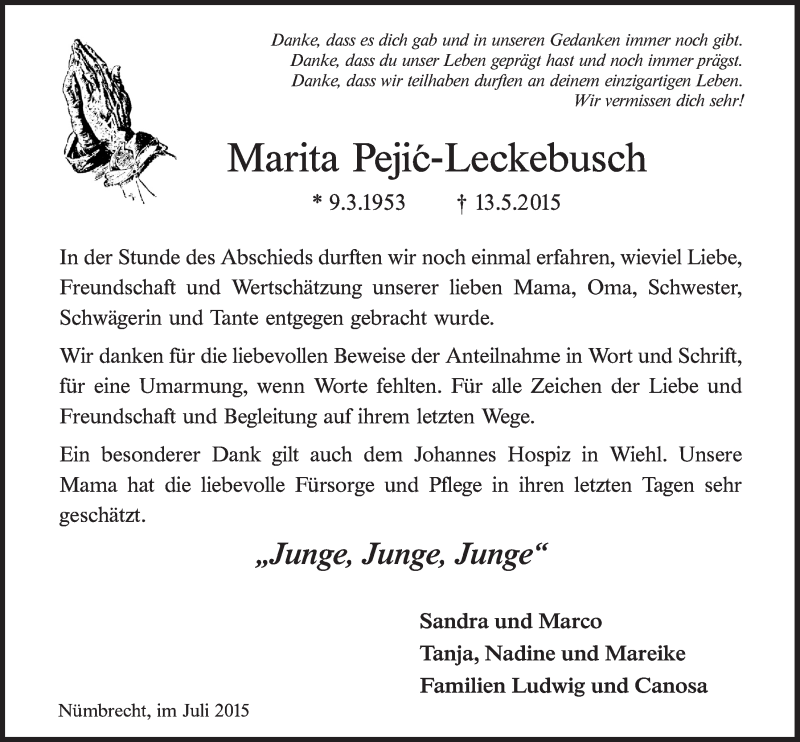 Danke, dass es dich gab und in unseren Gedanken immer noch gibt.
Danke, dass du unser Leben geprägt hast und noch immer prägst.
Danke, dass wir teilhaben durften an deinem einzigartigen Leben.
Wir vermissen dich sehr!

Marita Pejić-Leckebusch

* 9.3.1953 † 13.5.2015

In der Stunde des Abschieds durften wir noch einmal erfahren, wieviel Liebe, Freundschaft und Wertschätzung unserer lieben Mama, Oma, Schwester, Schwägerin und Tante entgegen gebracht wurde.

Wir danken für die liebevollen Beweise der Anteilnahme in Wort und Schrift, für eine Umarmung, wenn Worte fehlten. Für alle Zeichen der Liebe und Freundschaft und Begleitung auf ihrem letzten Wege.

Ein besonderer Dank gilt auch dem Johannes Hospiz in Wiehl. Unsere Mama hat die liebevolle Fürsorge und Pflege in ihren letzten Tagen sehr geschätzt.

„Junge, Junge, Junge“

Sandra und Marco
Tanja, Nadine und Mareike
Familien Ludwig und Canosa

Nümbrecht, im Juli 2015